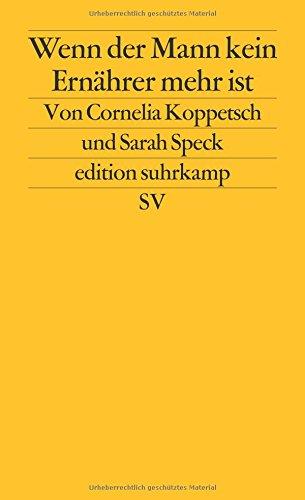 Urheberrechtlich geschütztes Material

Wenn der Mann kein Ernährer mehr ist

Von Cornelia Koppetsch und Sarah Speck

edition suhrkamp

SV

Urheberrechtlich geschütztes Material